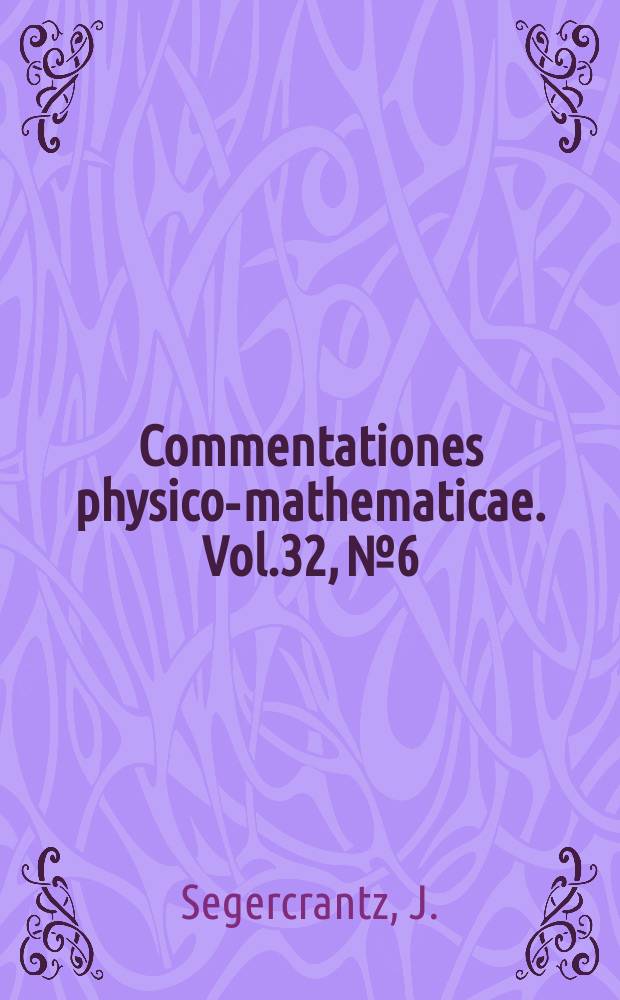 Commentationes physico-mathematicae. Vol.32, №6

Segercrantz, J.